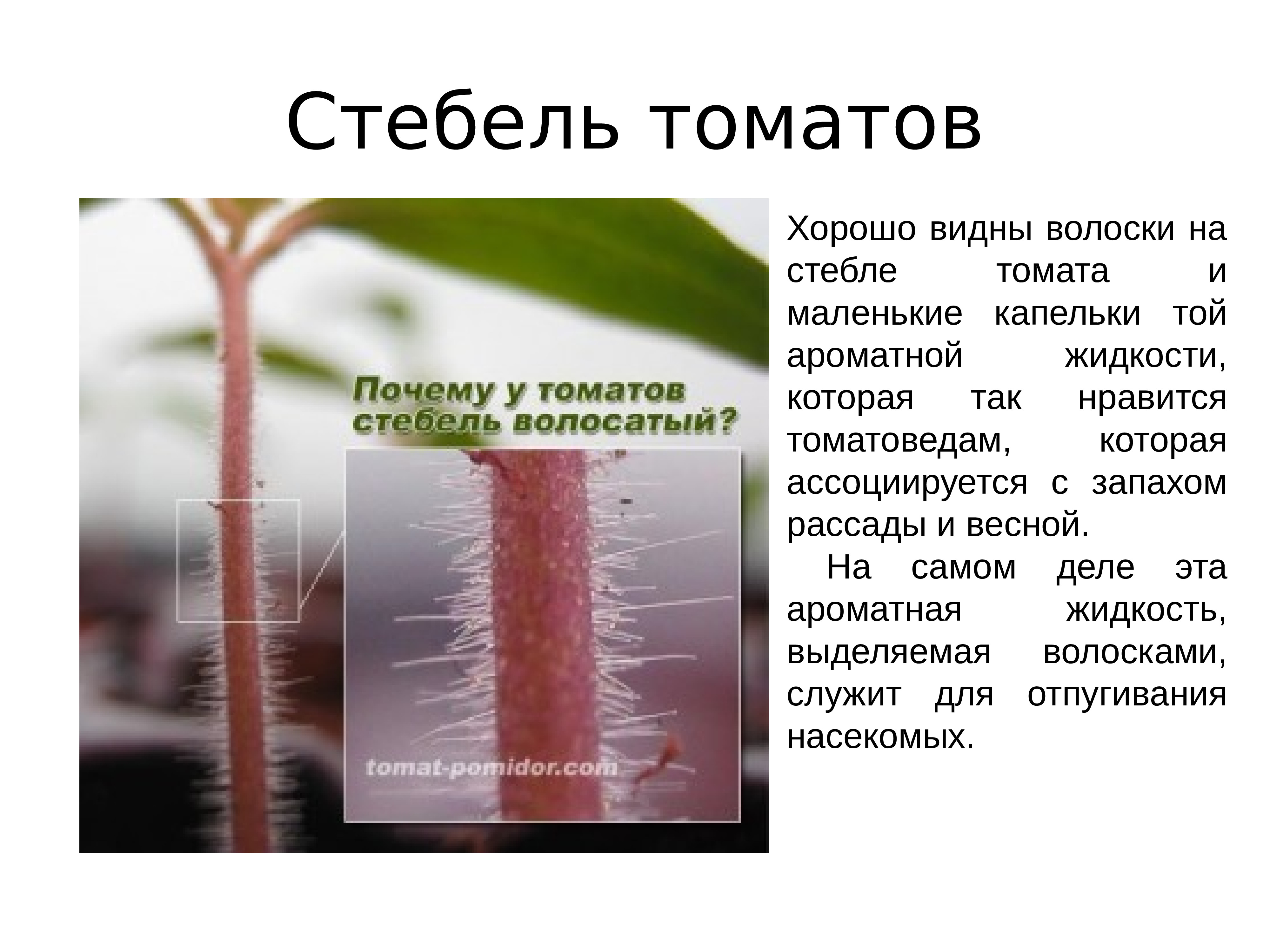 Стебель томатов

Почему у томатов стебель волосатый?

tomat-pomidor.com

Хорошо видны волоски на стебле томата и маленькие капельки той ароматной жидкости, которая так нравится томатоведам, которая ассоциируется с запахом рассады и весной.

На самом деле эта ароматная жидкость, выделяемая волосками, служит для отпугивания насекомых.